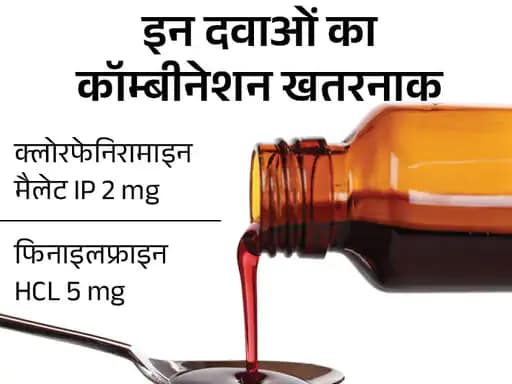 इन दवाओं का कॉम्बीनेशन खतरनाक

क्लोरफेनिरामाइन मैलेट IP 2 mg

फिनाइलफ्राइन HCL 5 mg